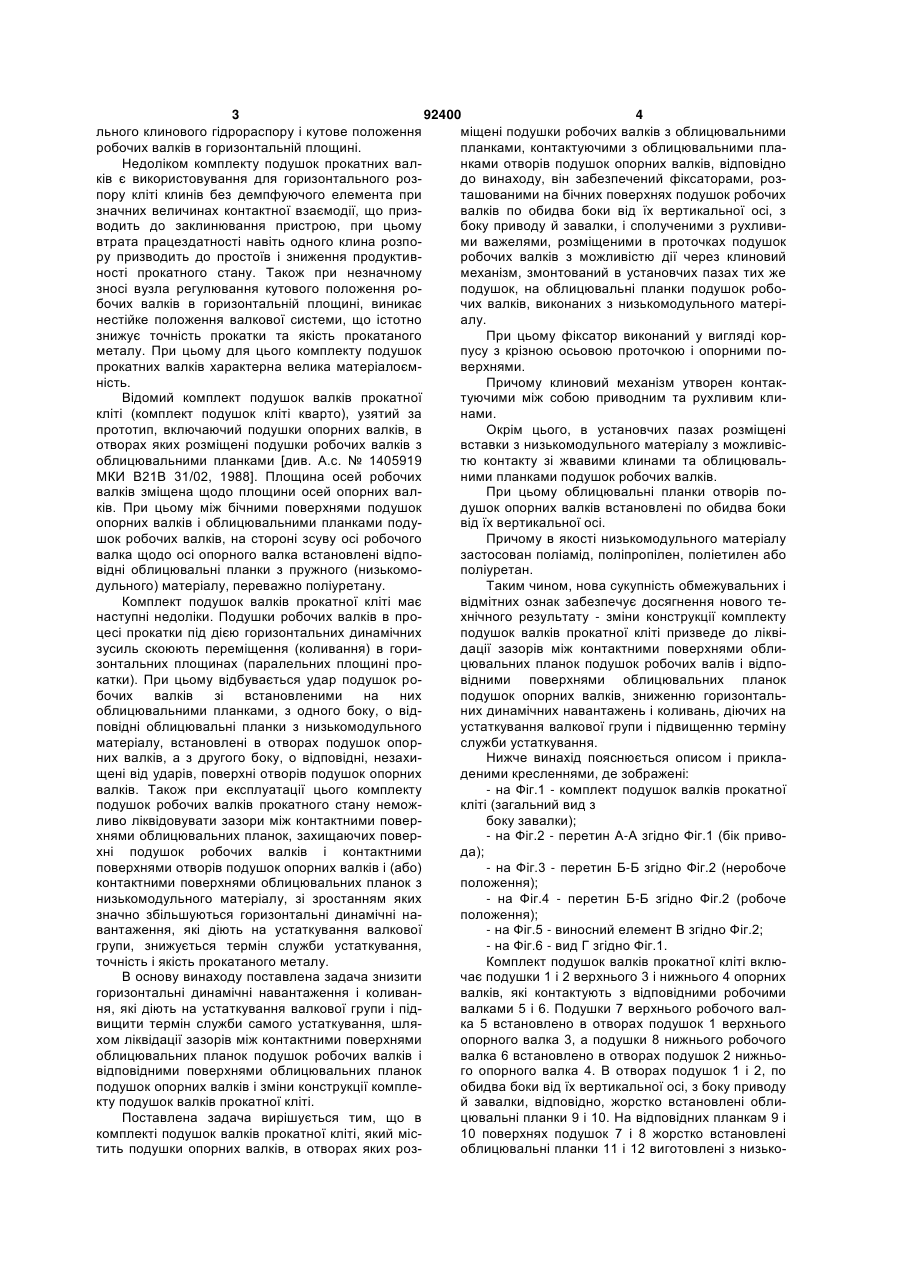 3 92400 4

льного клинового гідрораспору і кутове положення робочих валків в горизонтальній площині.

Недоліком комплекту подушок прокатних валків є використовування для горизонтального розпору кліті клинів без демпфуючого елемента при значних величинах контактної взаємодії, що призводить до заклинювання пристрою, при цьому втрата працездатності навіть одного клина розпору призводить до простоїв і зниження продуктивності прокатного стану. Також при незначному зносі вузла регулювання кутового положення робочих валків в горизонтальній площині, виникає нестійке положення валкової системи, що істотно знижує точність прокатки та якість прокатаного металу. При цьому для цього комплекту подушок прокатних валків характерна велика матеріалоємність.

Відомий комплект подушок валків прокатної кліті (комплект подушок кліті кварто), узятий за прототип, включаючий подушки опорних валків, в отворах яких розміщені подушки робочих валків з облицювальними планками [див. А.с. № 1405919 МКИ В21В 31/02, 1988]. Площина осей робочих валків зміщена щодо площини осей опорних валків. При цьому між бічними поверхнями подушок опорних валків і облицювальними планками подушок робочих валків, на стороні зсуву осі робочого валка щодо осі опорного валка встановлені відповідні облицювальні планки з пружного (низькомодульного) матеріалу, переважно поліуретану.

Комплект подушок валків прокатної кліті має наступні недоліки. Подушки робочих валків в процесі прокатки під дією горизонтальних динамічних зусиль скоюють переміщення (коливання) в горизонтальних площинах (паралельних площині прокатки). При цьому відбувається удар подушок робочих валків зі встановленими на них облицювальними планками, з одного боку, о відповідні облицювальні планки з низькомодульного матеріалу, встановлені в отворах подушок опорних валків, а з другого боку, о відповідні, незахищені від ударів, поверхні отворів подушок опорних валків. Також при експлуатації цього комплекту подушок робочих валків прокатного стану неможливо ліквідовувати зазори між контактними поверхнями облицювальних планок, захищаючих поверхні подушок робочих валків і контактними поверхнями отворів подушок опорних валків і (або) контактними поверхнями облицювальних планок з низькомодульного матеріалу, зі зростанням яких значно збільшуються горизонтальні динамічні навантаження, які діють на устаткування валкової групи, знижується термін служби устаткування, точність і якість прокатаного металу.

В основу винаходу поставлена задача знизити горизонтальні динамічні навантаження і коливання, які діють на устаткування валкової групи і підвищити термін служби самого устаткування, шляхом ліквідації зазорів між контактними поверхнями облицювальних планок подушок робочих валків і відповідними поверхнями облицювальних планок подушок опорних валків і зміни конструкції комплекту подушок валків прокатної кліті.

Поставлена задача вирішується тим, що в комплекті подушок валків прокатної кліті, який містить подушки опорних валків, в отворах яких розміщені подушки робочих валків з облицювальними планками, контактуючими з облицювальними планками отворів подушок опорних валків, відповідно до винаходу, він забезпечений фіксаторами, розташованими на бічних поверхнях подушок робочих валків по обидва боки від їх вертикальної осі, з боку приводу й завалки, і сполученими з рухливими важелями, розміщеними в проточках подушок робочих валків з можливістю дії через клиновий механізм, змонтований в установчих пазах тих же подушок, на облицювальні планки подушок робочих валків, виконаних з низькомодульного матеріалу.

При цьому фіксатор виконаний у вигляді корпусу з крізною осьовою проточкою і опорними поверхнями.

Причому клиновий механізм утворен контактуючими між собою приводним та рухливим клинами.

Окрім цього, в установчих пазах розміщені вставки з низькомодульного матеріалу з можливістю контакту зі жвавими клинами та облицювальними планками подушок робочих валків.

При цьому облицювальні планки отворів подушок опорних валків встановлені по обидва боки від їх вертикальної осі.

Причому в якості низькомодульного матеріалу застосован поліамід, поліпропілен, поліетилен або поліуретан.

Таким чином, нова сукупність обмежувальних і відмітних ознак забезпечує досягнення нового технічного результату - зміни конструкції комплекту подушок валків прокатної кліті призведе до ліквідації зазорів між контактними поверхнями облицювальних планок подушок робочих валів і відповідними поверхнями облицювальних планок подушок опорних валків, зниженню горизонтальних динамічних навантажень і коливань, діючих на устаткування валкової групи і підвищенню терміну служби устаткування.

Нижче винахід пояснюється описом і прикладеними кресленнями, де зображені:

- на Фіг.1 - комплект подушок валків прокатної кліті (загальний вид з боку завалки);

- на Фіг.2 - перетин А-А згідно Фіг.1 (бік привода);

- на Фіг.3 - перетин Б-Б згідно Фіг.2 (неробоче положення);

- на Фіг.4 - перетин Б-Б згідно Фіг.2 (робоче положення);

- на Фіг.5 - виносний елемент В згідно Фіг.2;

- на Фіг.6 - вид Г згідно Фіг.1.

Комплект подушок валків прокатної кліті включає подушки 1 і 2 верхнього 3 і нижнього 4 опорних валків, які контактують з відповідними робочими валками 5 і 6. Подушки 7 верхнього робочого валка 5 встановлено в отворах подушок 1 верхнього опорного валка 3, а подушки 8 нижнього робочого валка 6 встановлено в отворах подушок 2 нижнього опорного валка 4. В отворах подушок 1 і 2, по обидва боки від їх вертикальної осі, з боку приводу й завалки, відповідно, жорстко встановлені облицювальні планки 9 і 10. На відповідних планкам 9 і 10 поверхнях подушок 7 і 8 жорстко встановлені облицювальні планки 11 і 12 виготовлені з низько-